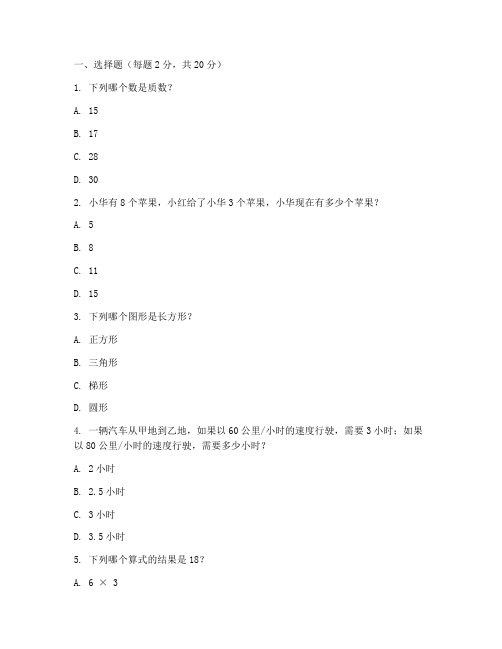 一、选择题（每题 2 分，共 20 分）

1. 下列哪个数是质数？

A. 15

B. 17

C. 28

D. 30

2. 小华有 8 个苹果，小红给了小华 3 个苹果，小华现在有多少个苹果？

A. 5

B. 8

C. 11

D. 15

3. 下列哪个图形是长方形？

A. 正方形

B. 三角形

C. 梯形

D. 圆形

4. 一辆汽车从甲地到乙地，如果以 60 公里/小时的速度行驶，需要 3 小时；如果以 80 公里/小时的速度行驶，需要多少小时？

A. 2 小时

B. 2.5 小时

C. 3 小时

D. 3.5 小时

5. 下列哪个算式的结果是 18？

A. $6 \times 3$